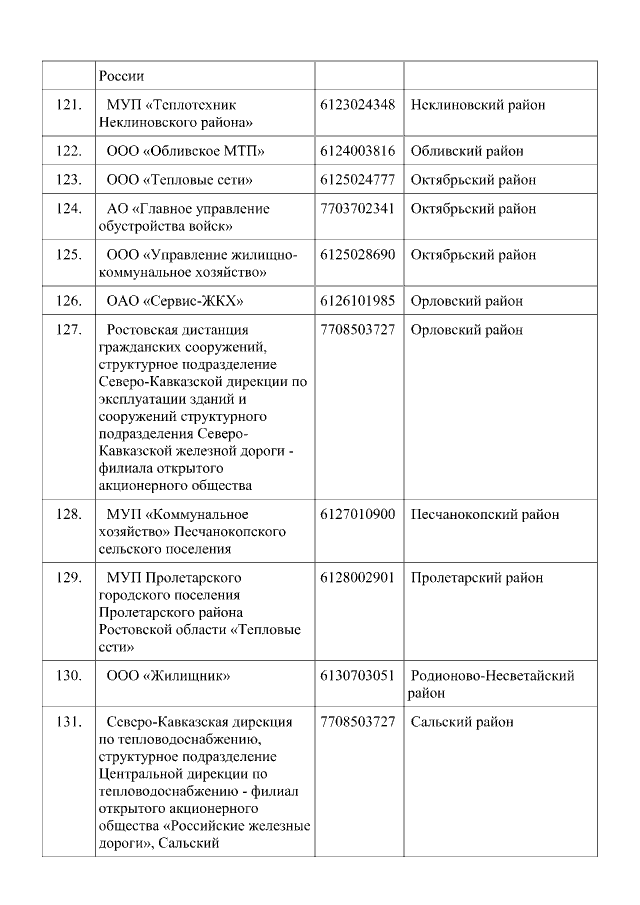 | | России | | |
|---|---|---|---|
| 121. | МУП «Теплотехник Неклиновского района» | 6123024348 | Неклиновский район |
| 122. | ООО «Обливское МТП» | 6124003816 | Обливский район |
| 123. | ООО «Тепловые сети» | 6125024777 | Октябрьский район |
| 124. | АО «Главное управление обустройства войск» | 7703702341 | Октябрьский район |
| 125. | ООО «Управление жилищно-коммунальное хозяйство» | 6125028690 | Октябрьский район |
| 126. | ОАО «Сервис-ЖКХ» | 6126101985 | Орловский район |
| 127. | Ростовская дистанция гражданских сооружений, структурное подразделение Северо-Кавказской дирекции по эксплуатации зданий и сооружений структурного подразделения Северо-Кавказской железной дороги - филиала открытого акционерного общества | 7708503727 | Орловский район |
| 128. | МУП «Коммунальное хозяйство» Песчанокопского сельского поселения | 6127010900 | Песчанокопский район |
| 129. | МУП Пролетарского городского поселения Пролетарского района Ростовской области «Тепловые сети» | 6128002901 | Пролетарский район |
| 130. | ООО «Жилищник» | 6130703051 | Родионово-Несветайский район |
| 131. | Северо-Кавказская дирекция по тепловодоснабжению, структурное подразделение Центральной дирекции по тепловодоснабжению - филиал открытого акционерного общества «Российские железные дороги», Сальский | 7708503727 | Сальский район |